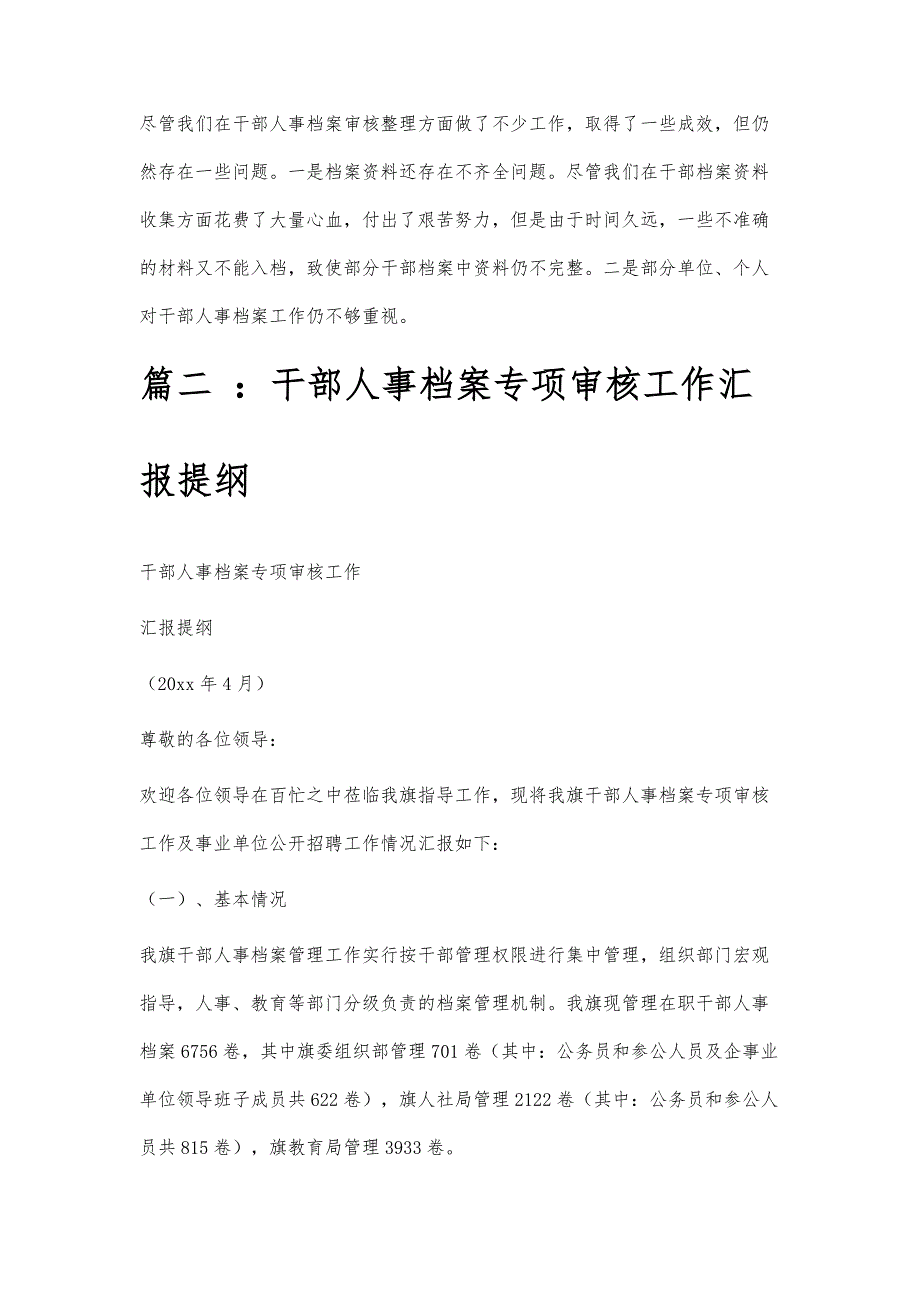 尽管我们在干部人事档案审核整理方面做了不少工作，取得了一些成效，但仍然存在一些问题。一是档案资料还存在不齐全问题。尽管我们在干部档案资料收集方面花费了大量心血，付出了艰苦努力，但是由于时间久远，一些不准确的材料又不能入档，致使部分干部档案中资料仍不完整。二是部分单位、个人对干部人事档案工作仍不够重视。

篇二 ：干部人事档案专项审核工作汇报提纲

干部人事档案专项审核工作

汇报提纲

（20xx 年 4 月）

尊敬的各位领导：

欢迎各位领导在百忙之中莅临我旗指导工作，现将我旗干部人事档案专项审核工作及事业单位公开招聘工作情况汇报如下：

（一）、基本情况

我旗干部人事档案管理工作实行按干部管理权限进行集中管理，组织部门宏观指导，人事、教育等部门分级负责的档案管理机制。我旗现管理在职干部人事档案 6756 卷，其中旗委组织部管理 701 卷（其中：公务员和参公人员及企事业单位领导班子成员共 622 卷），旗人社局管理 2122 卷（其中：公务员和参公人员共 815 卷），旗教育局管理 3933 卷。